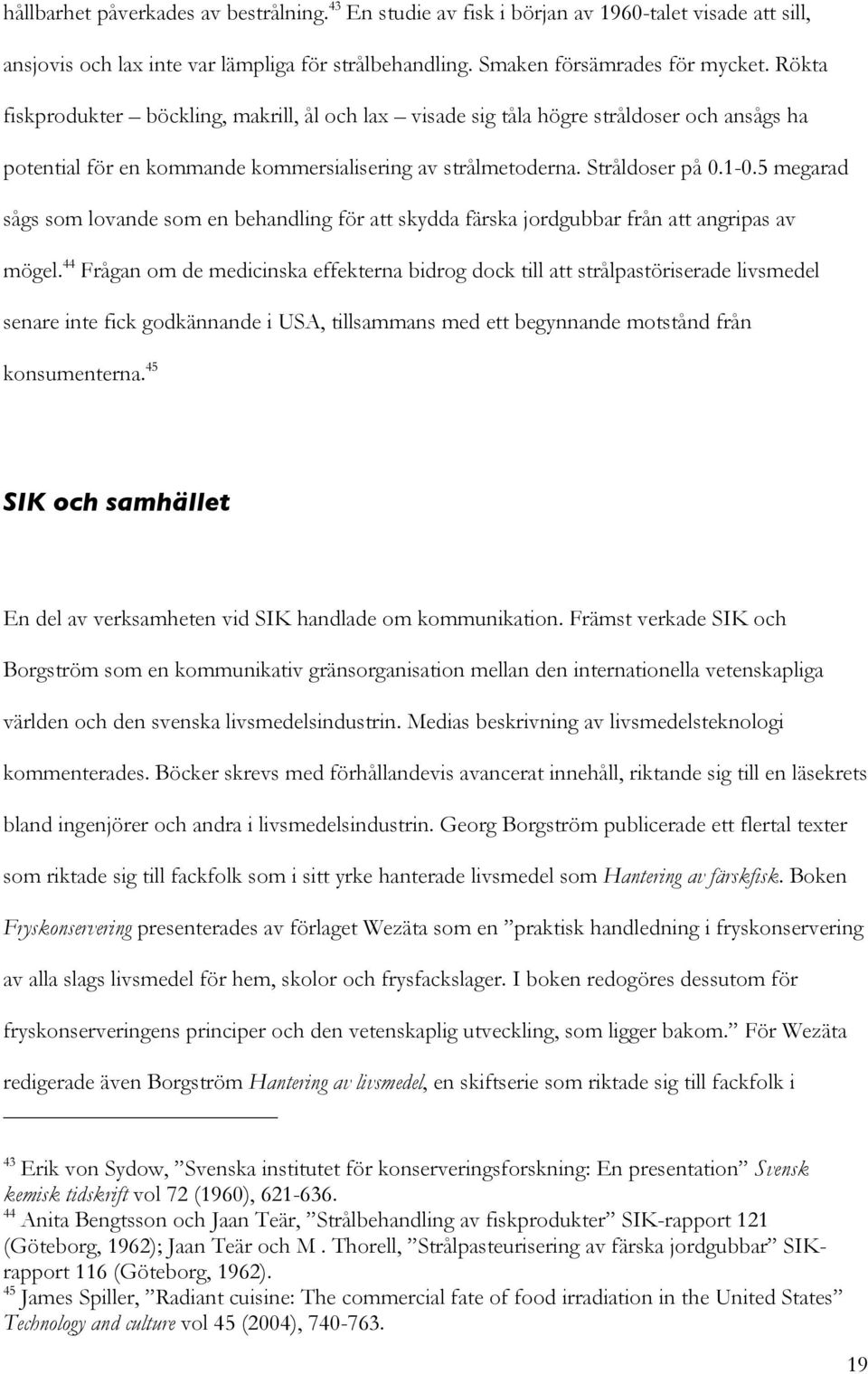 hållbarhet påverkades av bestrålning.$^{43}$ En studie av fisk i början av 1960-talet visade att sill, ansjovis och lax inte var lämpliga för strålbehandling. Smaken försämrades för mycket. Rökta fiskprodukter – böckling, makrill, ål och lax – visade sig tåla högre stråldoser och ansågs ha potential för en kommande kommersialisering av strålmetoderna. Stråldoser på 0.1-0.5 megarad sågs som lovande som en behandling för att skydda färska jordgubbar från att angripas av mögel.$^{44}$ Frågan om de medicinska effekterna bidrog dock till att strålpastöriserade livsmedel senare inte fick godkännande i USA, tillsammans med ett begynnande motstånd från konsumenterna.$^{45}$

SIK och samhället

En del av verksamheten vid SIK handlade om kommunikation. Främst verkade SIK och Borgström som en kommunikativ gränsorganisation mellan den internationella vetenskapliga världen och den svenska livsmedelsindustrin. Medias beskrivning av livsmedelsteknologi kommenterades. Böcker skrevs med förhållandevis avancerat innehåll, riktande sig till en läsekrets bland ingenjörer och andra i livsmedelsindustrin. Georg Borgström publicerade ett flertal texter som riktade sig till fackfolk som i sitt yrke hanterade livsmedel som Hantering av färskfisk. Boken Fryskonservering presenterades av förlaget Wezäta som en ”praktisk handledning i fryskonservering av alla slags livsmedel för hem, skolor och frysfackslager. I boken redogöres dessutom för fryskonserveringens principer och den vetenskaplig utveckling, som ligger bakom.” För Wezäta redigerade även Borgström Hantering av livsmedel, en skiftserie som riktade sig till fackfolk i

$^{43}$ Erik von Sydow, ”Svenska institutet för konserveringsforskning: En presentation” Svensk kemisk tidskrift vol 72 (1960), 621-636.
$^{44}$ Anita Bengtsson och Jaan Teär, ”Strålbehandling av fiskprodukter” SIK-rapport 121 (Göteborg, 1962); Jaan Teär och M . Thorell, ”Strålpasteurisering av färska jordgubbar” SIK-rapport 116 (Göteborg, 1962).
$^{45}$ James Spiller, ”Radiant cuisine: The commercial fate of food irradiation in the United States” Technology and culture vol 45 (2004), 740-763.

19